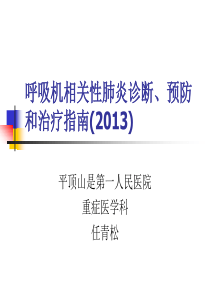 呼吸机相关性肺炎诊断、预防和治疗指南(2013)

平顶山是第一人民医院

重症医学科

任青松